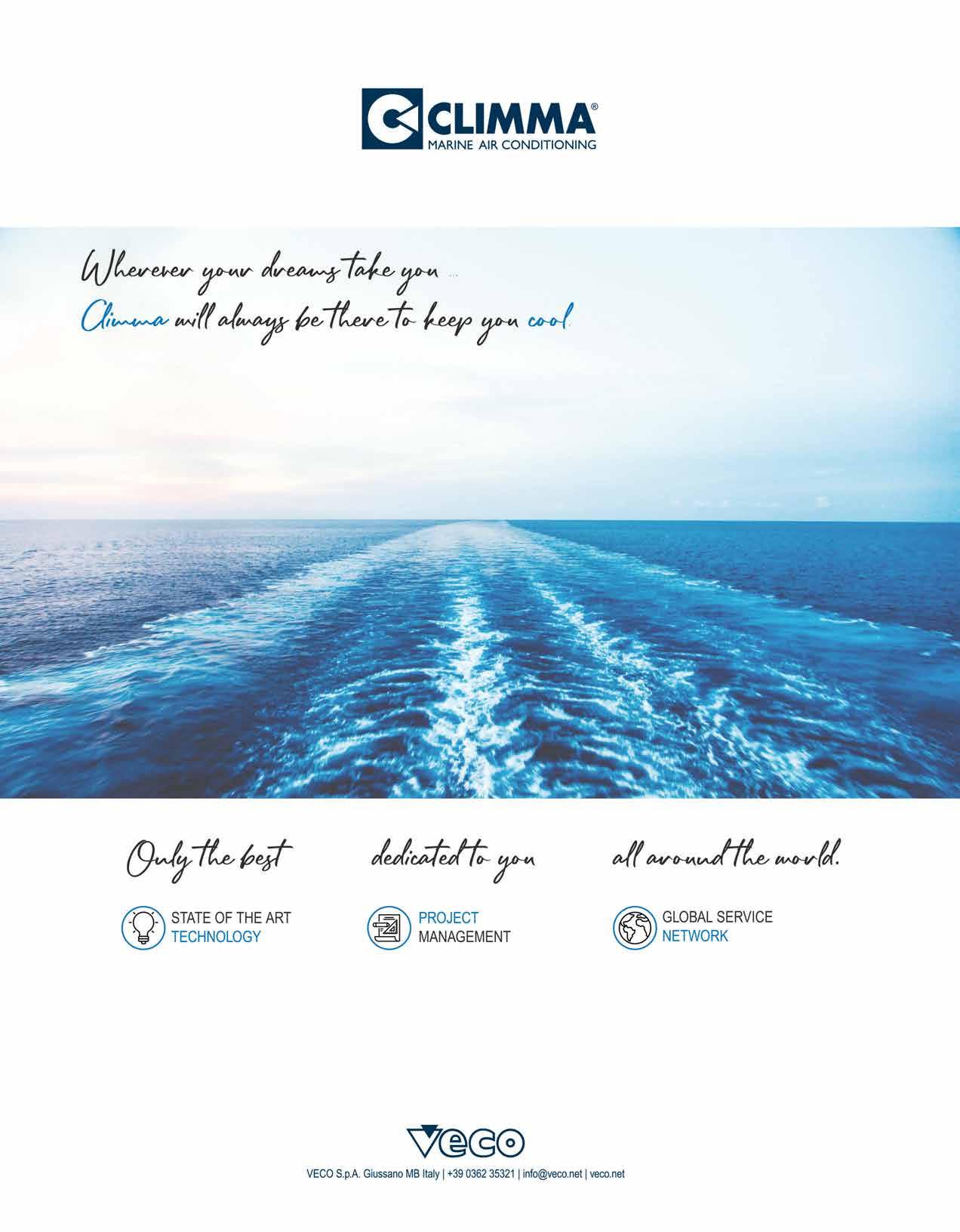 CLIMMA®
MARINE AIR CONDITIONING

Wherever your dreams take you ...
Climma will always be there to keep you cool.

Only the best

STATE OF THE ART
TECHNOLOGY

dedicated to you

PROJECT
MANAGEMENT

all around the world.

GLOBAL SERVICE
NETWORK

VECO

VECO S.p.A. Giussano MB Italy | +39 0362 35321 | info@veco.net | veco.net